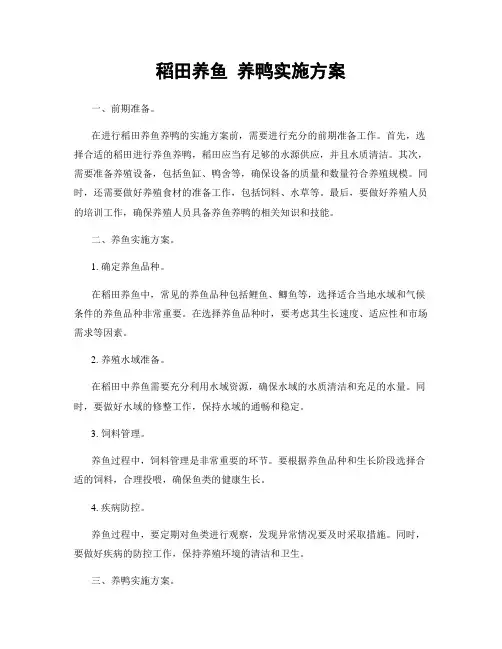 稻田养鱼 养鸭实施方案

一、前期准备。

在进行稻田养鱼养鸭的实施方案前，需要进行充分的前期准备工作。首先，选择合适的稻田进行养鱼养鸭，稻田应当有足够的水源供应，并且水质清洁。其次，需要准备养殖设备，包括鱼缸、鸭舍等，确保设备的质量和数量符合养殖规模。同时，还需要做好养殖食材的准备工作，包括饲料、水草等。最后，要做好养殖人员的培训工作，确保养殖人员具备养鱼养鸭的相关知识和技能。

二、养鱼实施方案。

1. 确定养鱼品种。

在稻田养鱼中，常见的养鱼品种包括鲤鱼、鲫鱼等，选择适合当地水域和气候条件的养鱼品种非常重要。在选择养鱼品种时，要考虑其生长速度、适应性和市场需求等因素。

2. 养殖水域准备。

在稻田中养鱼需要充分利用水域资源，确保水域的水质清洁和充足的水量。同时，要做好水域的修整工作，保持水域的通畅和稳定。

3. 饲料管理。

养鱼过程中，饲料管理是非常重要的环节。要根据养鱼品种和生长阶段选择合适的饲料，合理投喂，确保鱼类的健康生长。

4. 疾病防控。

养鱼过程中，要定期对鱼类进行观察，发现异常情况要及时采取措施。同时，要做好疾病的防控工作，保持养殖环境的清洁和卫生。

三、养鸭实施方案。